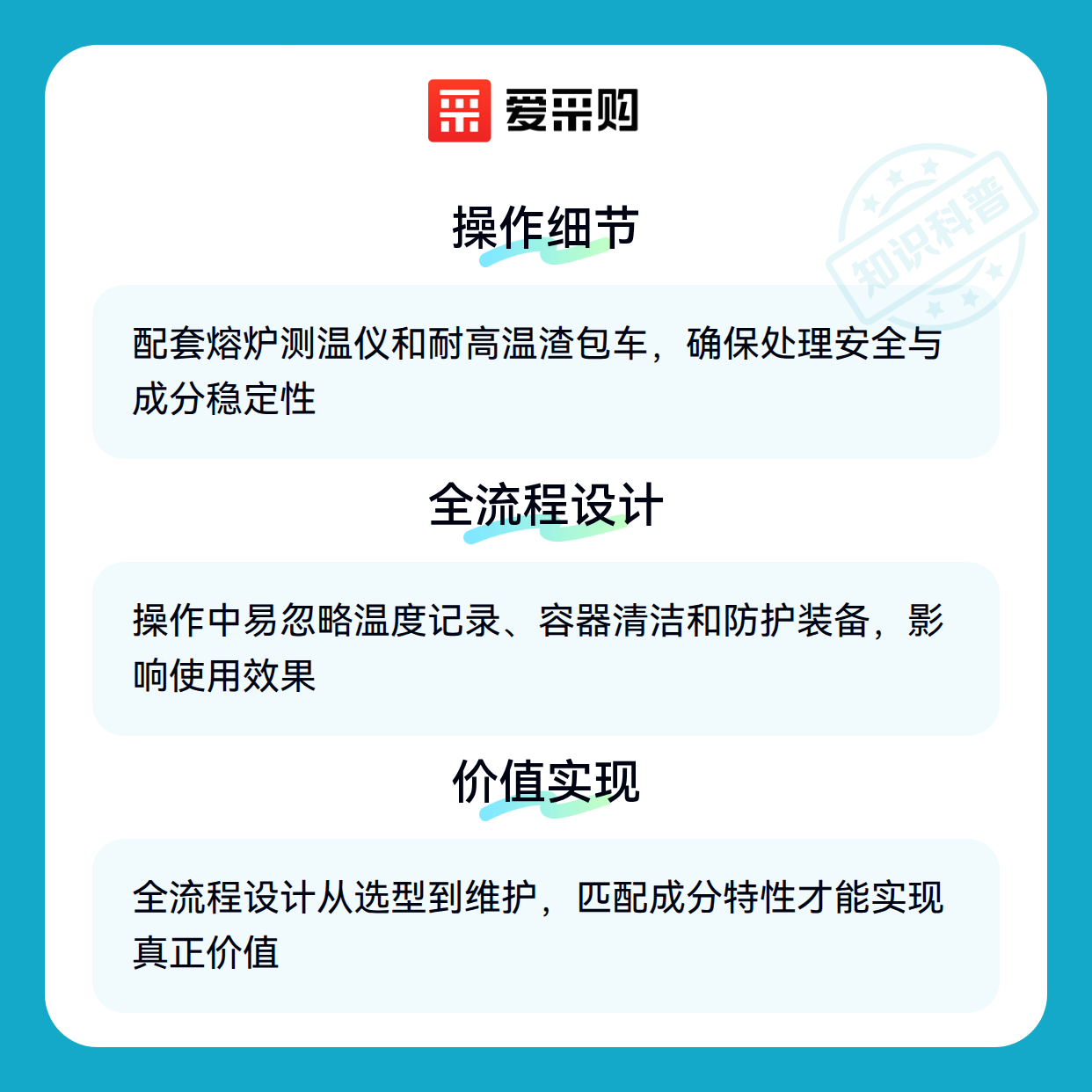 爱采购

操作细节

配套熔炉测温仪和耐高温渣包车，确保处理安全与成分稳定性

全流程设计

操作中易忽略温度记录、容器清洁和防护装备，影响使用效果

价值实现

全流程设计从选型到维护，匹配成分特性才能实现真正价值

知识科普